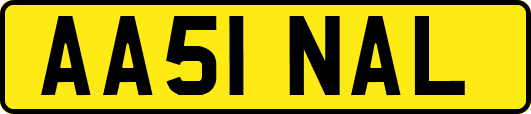 AA51 NAL